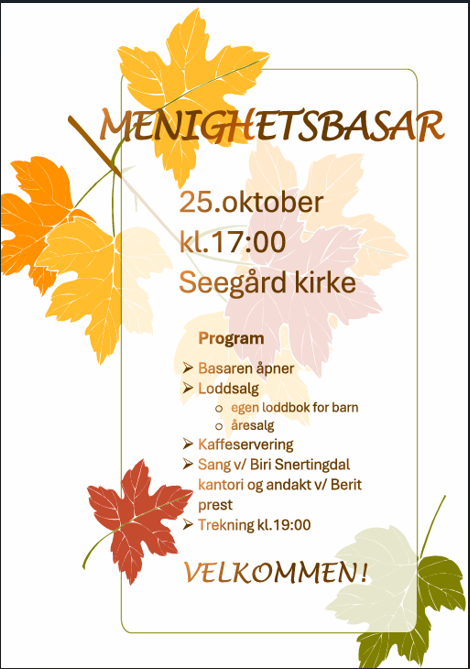 MENIGHETSBASAR

25.oktober
kl.17:00
Seegård kirke

Program

➢ Basaren åpner
➢ Loddsalg
o egen loddbok for barn
o åresalg
➢ Kaffeservering
➢ Sang v/ Biri Snertingdal kantori og andakt v/ Berit prest
➢ Trekning kl.19:00

VELKOMMEN!